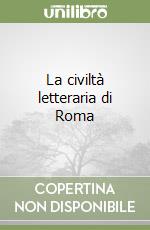 unilibro

La civiltà letteraria di Roma

COPERTINA NON DISPONIBILE